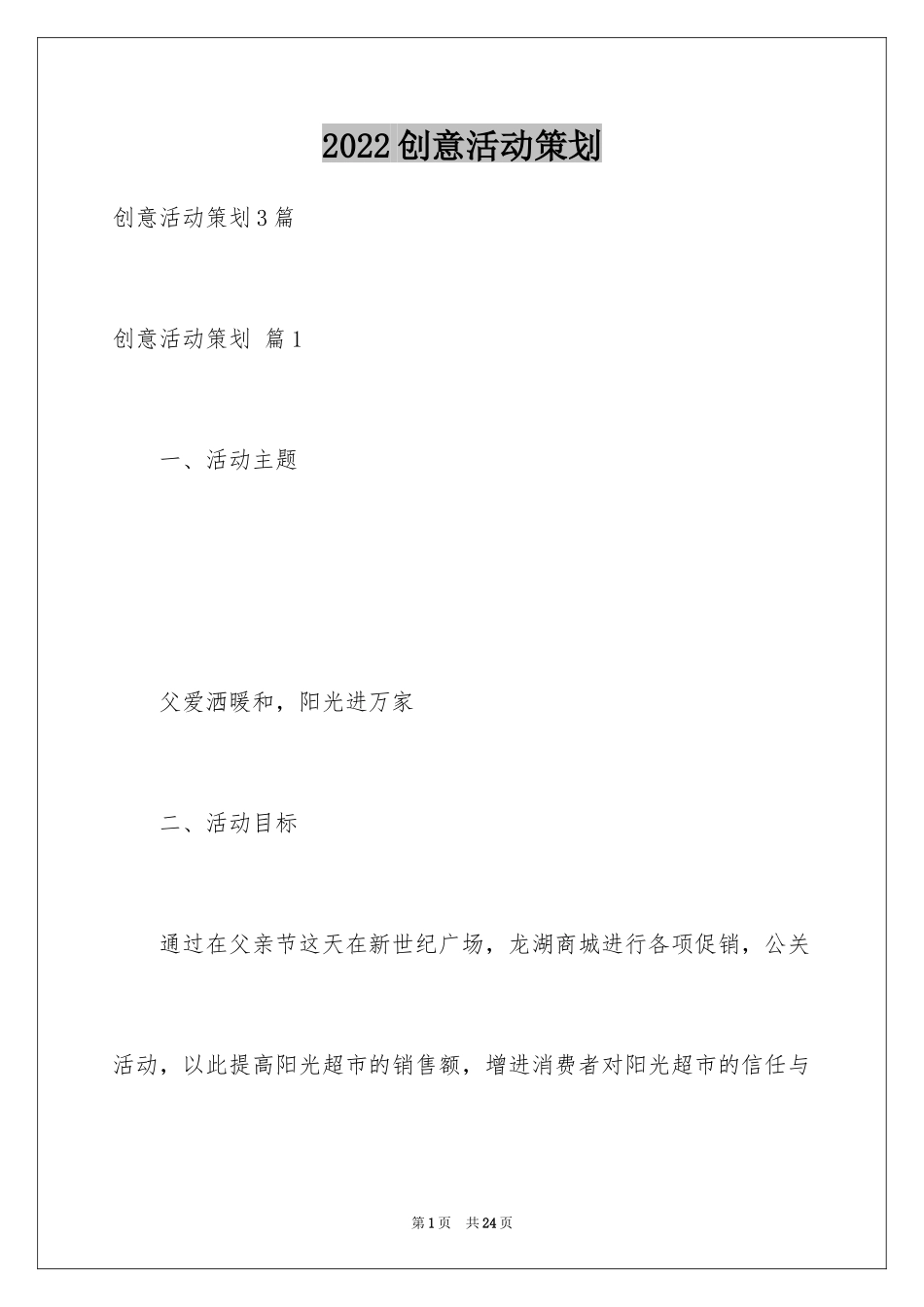 2022创意活动策划

创意活动策划3篇

创意活动策划 篇1

一、活动主题

父爱洒暖和，阳光进万家

二、活动目标

通过在父亲节这天在新世纪广场，龙湖商城进行各项促销，公关活动，以此提高阳光超市的销售额，增进消费者对阳光超市的信任与

第1页 共24页